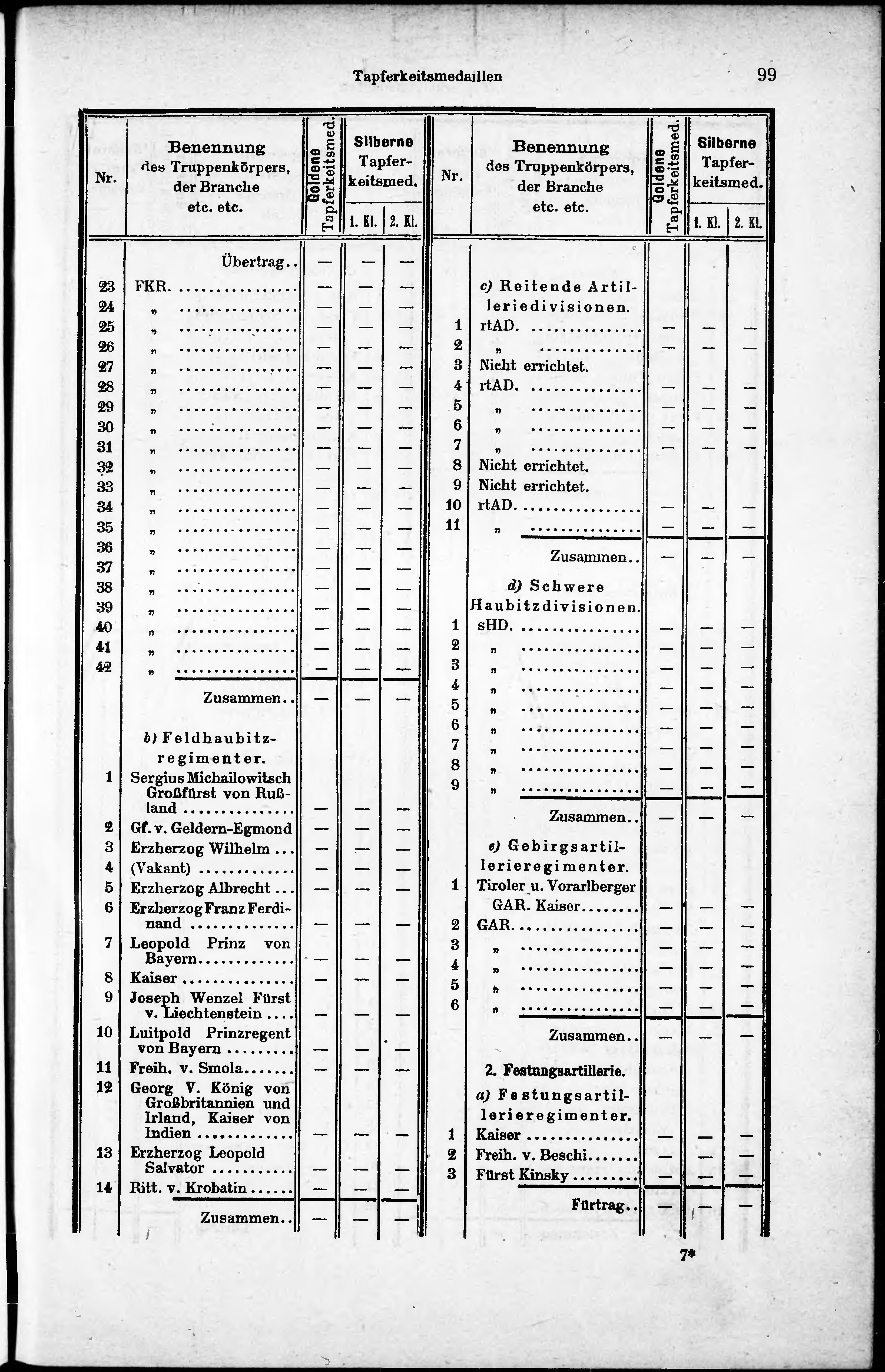 Tapferkeitsmedaillen 99

| Nr. | Benennung des Truppenkörpers, der Branche etc. etc. | Goldene Tapferkeitsmed. | Silberne Tapferkeitsmed. 1. Kl. | Silberne Tapferkeitsmed. 2. Kl. |
|---|---|---|---|---|
| | Übertrag.. | — | — | — |
| 23 | FKR. | — | — | — |
| 24 | „ | — | — | — |
| 25 | „ | — | — | — |
| 26 | „ | — | — | — |
| 27 | „ | — | — | — |
| 28 | „ | — | — | — |
| 29 | „ | — | — | — |
| 30 | „ | — | — | — |
| 31 | „ | — | — | — |
| 32 | „ | — | — | — |
| 33 | „ | — | — | — |
| 34 | „ | — | — | — |
| 35 | „ | — | — | — |
| 36 | „ | — | — | — |
| 37 | „ | — | — | — |
| 38 | „ | — | — | — |
| 39 | „ | — | — | — |
| 40 | „ | — | — | — |
| 41 | „ | — | — | — |
| 42 | „ | — | — | — |
| | Zusammen.. | — | — | — |
| | b) Feldhaubitzregimenter. | | | |
| 1 | Sergius Michailowitsch Großfürst von Rußland | — | — | — |
| 2 | Gf. v. Geldern-Egmond | — | — | — |
| 3 | Erzherzog Wilhelm | — | — | — |
| 4 | (Vakant) | — | — | — |
| 5 | Erzherzog Albrecht | — | — | — |
| 6 | Erzherzog Franz Ferdinand | — | — | — |
| 7 | Leopold Prinz von Bayern | — | — | — |
| 8 | Kaiser | — | — | — |
| 9 | Joseph Wenzel Fürst v. Liechtenstein | — | — | — |
| 10 | Luitpold Prinzregent von Bayern | — | — | — |
| 11 | Freih. v. Smola | — | — | — |
| 12 | Georg V. König von Großbritannien und Irland, Kaiser von Indien | — | — | — |
| 13 | Erzherzog Leopold Salvator | — | — | — |
| 14 | Ritt. v. Krobatin | — | — | — |
| | Zusammen.. | — | — | — |

| Nr. | Benennung des Truppenkörpers, der Branche etc. etc. | Goldene Tapferkeitsmed. | Silberne Tapferkeitsmed. 1. Kl. | Silberne Tapferkeitsmed. 2. Kl. |
|---|---|---|---|---|
| | c) Reitende Artilleriedivisionen. | | | |
| 1 | rtAD. | — | — | — |
| 2 | „ | — | — | — |
| 3 | Nicht errichtet. | | | |
| 4 | rtAD. | — | — | — |
| 5 | „ | — | — | — |
| 6 | „ | — | — | — |
| 7 | „ | — | — | — |
| 8 | Nicht errichtet. | | | |
| 9 | Nicht errichtet. | | | |
| 10 | rtAD. | — | — | — |
| 11 | „ | — | — | — |
| | Zusammen.. | — | — | — |
| | d) Schwere Haubitzdivisionen. | | | |
| 1 | sHD. | — | — | — |
| 2 | „ | — | — | — |
| 3 | „ | — | — | — |
| 4 | „ | — | — | — |
| 5 | „ | — | — | — |
| 6 | „ | — | — | — |
| 7 | „ | — | — | — |
| 8 | „ | — | — | — |
| 9 | „ | — | — | — |
| | Zusammen.. | — | — | — |
| | e) Gebirgsartillerieregimenter. | | | |
| 1 | Tiroler u. Vorarlberger GAR. Kaiser | — | — | — |
| 2 | GAR. | — | — | — |
| 3 | „ | — | — | — |
| 4 | „ | — | — | — |
| 5 | „ | — | — | — |
| 6 | „ | — | — | — |
| | Zusammen.. | — | — | — |
| | 2. Festungsartillerie. | | | |
| | a) Festungsartillerieregimenter. | | | |
| 1 | Kaiser | — | — | — |
| 2 | Freih. v. Beschi | — | — | — |
| 3 | Fürst Kinsky | — | — | — |
| | Fürtrag.. | — | — | — |

7*